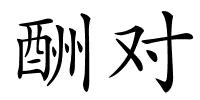 酬对